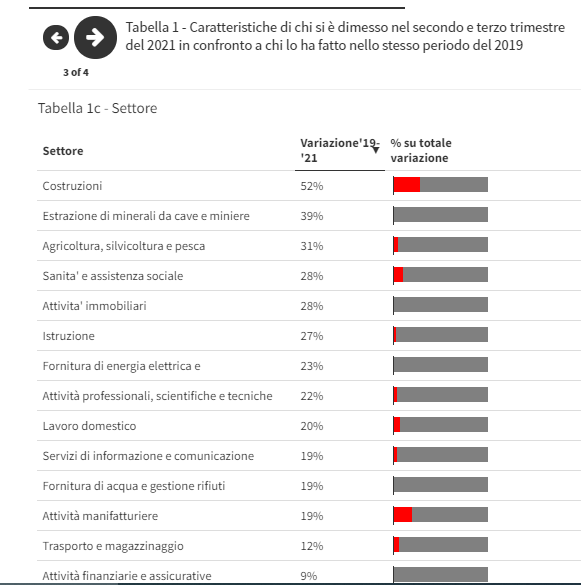 Tabella 1 - Caratteristiche di chi si è dimesso nel secondo e terzo trimestre del 2021 in confronto a chi lo ha fatto nello stesso periodo del 2019

3 of 4

Tabella 1c - Settore

| Settore | Variazione'19-'21 | % su totale variazione |
|---|---|---|
| Costruzioni | 52% | |
| Estrazione di minerali da cave e miniere | 39% | |
| Agricoltura, silvicoltura e pesca | 31% | |
| Sanita' e assistenza sociale | 28% | |
| Attivita' immobiliari | 28% | |
| Istruzione | 27% | |
| Fornitura di energia elettrica e | 23% | |
| Attività professionali, scientifiche e tecniche | 22% | |
| Lavoro domestico | 20% | |
| Servizi di informazione e comunicazione | 19% | |
| Fornitura di acqua e gestione rifiuti | 19% | |
| Attività manifatturiere | 19% | |
| Trasporto e magazzinaggio | 12% | |
| Attività finanziarie e assicurative | 9% | |